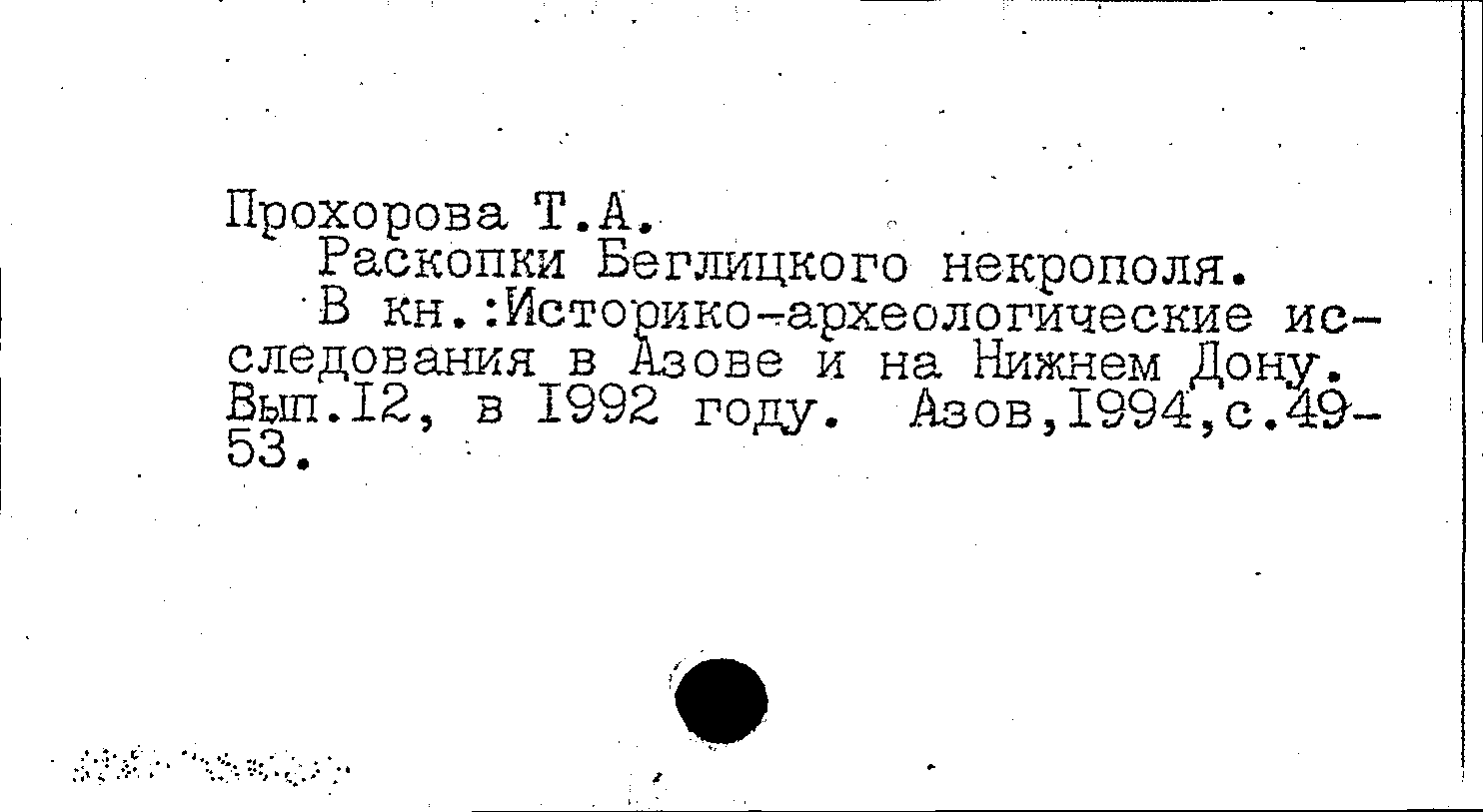 Прохорова Т.А.
Раскопки Беглицкого некрополя.

В кн.:Историко-археологические исследования в Азове и на Нижнем Дону. Вып.I2, в I992 году. Азов,I994,с.49-53.